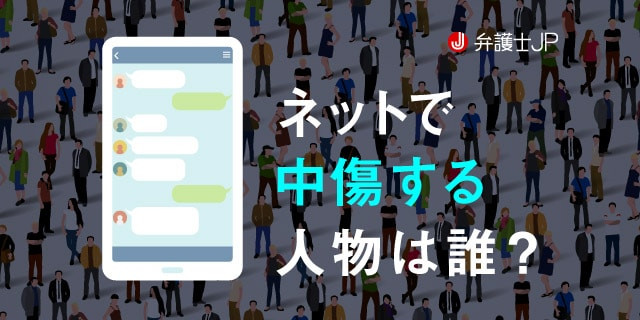 弁護士JP

ネットで
中傷する
人物は誰?